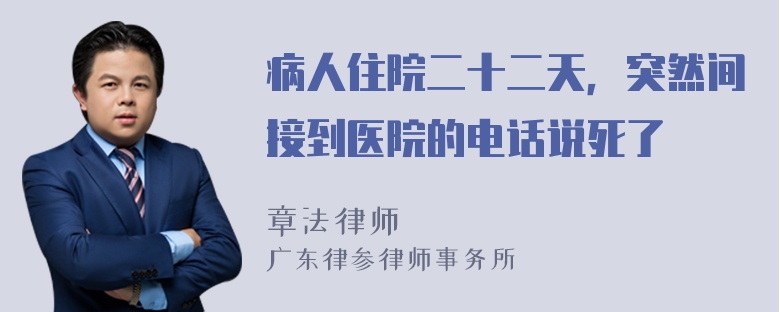 病人住院二十二天，突然间接到医院的电话说死了

章法律师
广东律参律师事务所